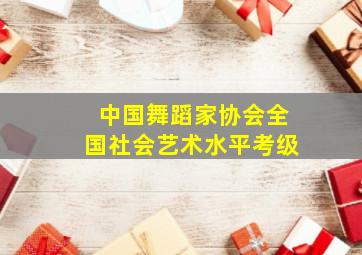 中国舞蹈家协会全国社会艺术水平考级